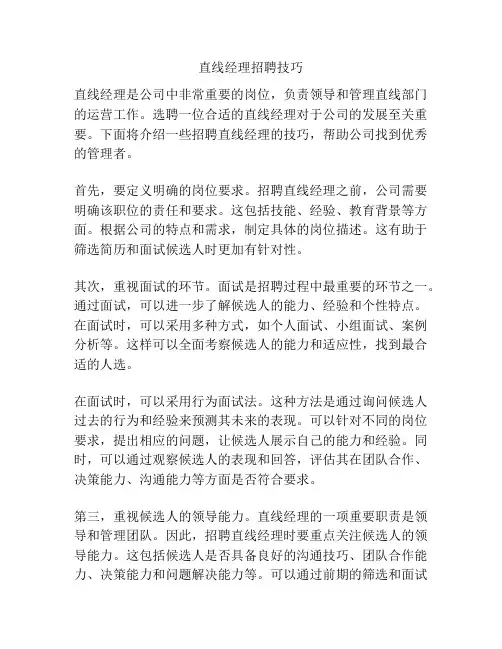 直线经理招聘技巧

直线经理是公司中非常重要的岗位，负责领导和管理直线部门的运营工作。选聘一位合适的直线经理对于公司的发展至关重要。下面将介绍一些招聘直线经理的技巧，帮助公司找到优秀的管理者。

首先，要定义明确的岗位要求。招聘直线经理之前，公司需要明确该职位的责任和要求。这包括技能、经验、教育背景等方面。根据公司的特点和需求，制定具体的岗位描述。这有助于筛选简历和面试候选人时更加有针对性。

其次，重视面试的环节。面试是招聘过程中最重要的环节之一。通过面试，可以进一步了解候选人的能力、经验和个性特点。在面试时，可以采用多种方式，如个人面试、小组面试、案例分析等。这样可以全面考察候选人的能力和适应性，找到最合适的人选。

在面试时，可以采用行为面试法。这种方法是通过询问候选人过去的行为和经验来预测其未来的表现。可以针对不同的岗位要求，提出相应的问题，让候选人展示自己的能力和经验。同时，可以通过观察候选人的表现和回答，评估其在团队合作、决策能力、沟通能力等方面是否符合要求。

第三，重视候选人的领导能力。直线经理的一项重要职责是领导和管理团队。因此，招聘直线经理时要重点关注候选人的领导能力。这包括候选人是否具备良好的沟通技巧、团队合作能力、决策能力和问题解决能力等。可以通过前期的筛选和面试